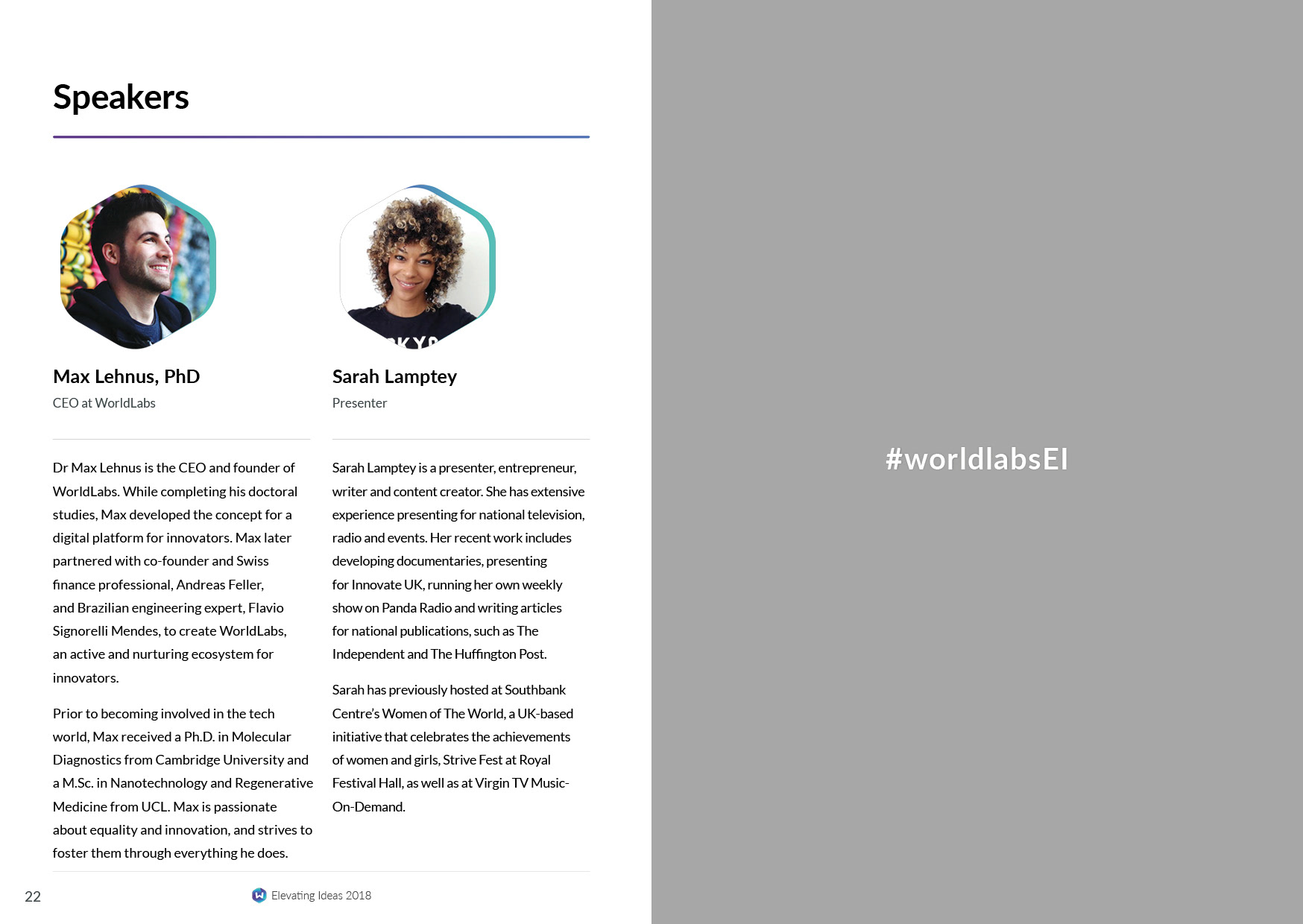 Speakers

Max Lehnus, PhD
CEO at WorldLabs

Dr Max Lehnus is the CEO and founder of WorldLabs. While completing his doctoral studies, Max developed the concept for a digital platform for innovators. Max later partnered with co-founder and Swiss finance professional, Andreas Feller, and Brazilian engineering expert, Flavio Signorelli Mendes, to create WorldLabs, an active and nurturing ecosystem for innovators.

Prior to becoming involved in the tech world, Max received a Ph.D. in Molecular Diagnostics from Cambridge University and a M.Sc. in Nanotechnology and Regenerative Medicine from UCL. Max is passionate about equality and innovation, and strives to foster them through everything he does.

Sarah Lamptey
Presenter

Sarah Lamptey is a presenter, entrepreneur, writer and content creator. She has extensive experience presenting for national television, radio and events. Her recent work includes developing documentaries, presenting for Innovate UK, running her own weekly show on Panda Radio and writing articles for national publications, such as The Independent and The Huffington Post.

Sarah has previously hosted at Southbank Centre's Women of The World, a UK-based initiative that celebrates the achievements of women and girls, Strive Fest at Royal Festival Hall, as well as at Virgin TV Music-On-Demand.

22

Elevating Ideas 2018

#worldlabsEI